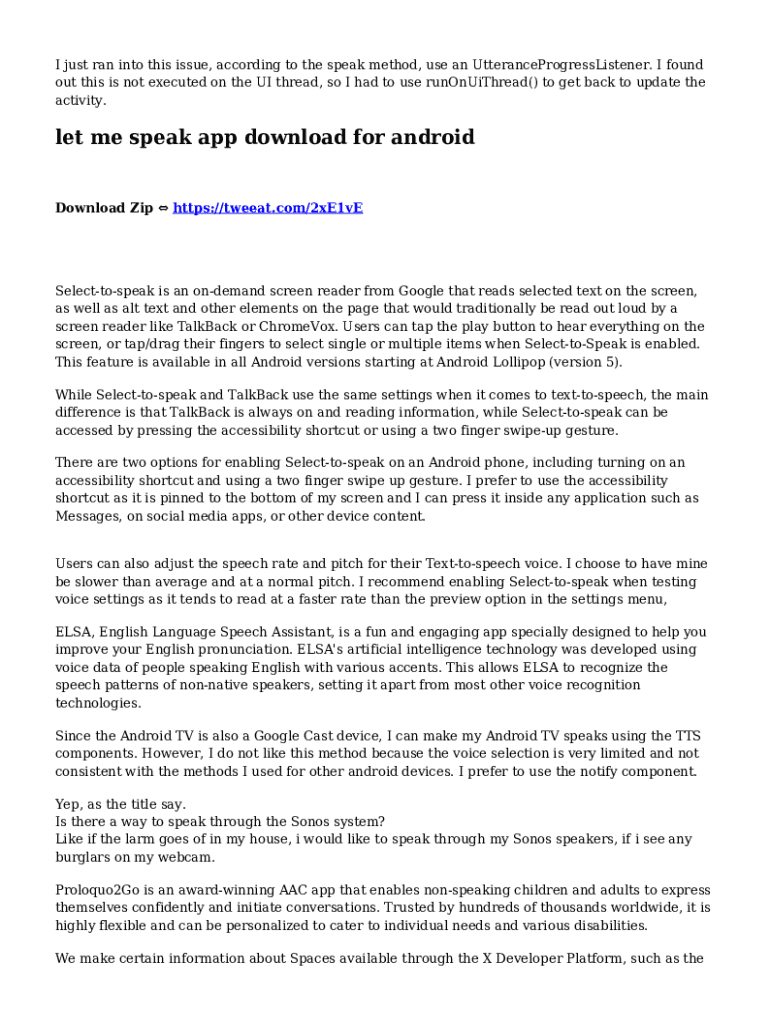 I just ran into this issue, according to the speak method, use an UtteranceProgressListener. I found out this is not executed on the UI thread, so I had to use runOnUiThread() to get back to update the activity.

let me speak app download for android

Download Zip ⇔ https://tweeat.com/2xE1vE

Select-to-speak is an on-demand screen reader from Google that reads selected text on the screen, as well as alt text and other elements on the page that would traditionally be read out loud by a screen reader like TalkBack or ChromeVox. Users can tap the play button to hear everything on the screen, or tap/drag their fingers to select single or multiple items when Select-to-Speak is enabled. This feature is available in all Android versions starting at Android Lollipop (version 5).

While Select-to-speak and TalkBack use the same settings when it comes to text-to-speech, the main difference is that TalkBack is always on and reading information, while Select-to-speak can be accessed by pressing the accessibility shortcut or using a two finger swipe-up gesture.

There are two options for enabling Select-to-speak on an Android phone, including turning on an accessibility shortcut and using a two finger swipe up gesture. I prefer to use the accessibility shortcut as it is pinned to the bottom of my screen and I can press it inside any application such as Messages, on social media apps, or other device content.

Users can also adjust the speech rate and pitch for their Text-to-speech voice. I choose to have mine be slower than average and at a normal pitch. I recommend enabling Select-to-speak when testing voice settings as it tends to read at a faster rate than the preview option in the settings menu,

ELSA, English Language Speech Assistant, is a fun and engaging app specially designed to help you improve your English pronunciation. ELSA's artificial intelligence technology was developed using voice data of people speaking English with various accents. This allows ELSA to recognize the speech patterns of non-native speakers, setting it apart from most other voice recognition technologies.

Since the Android TV is also a Google Cast device, I can make my Android TV speaks using the TTS components. However, I do not like this method because the voice selection is very limited and not consistent with the methods I used for other android devices. I prefer to use the notify component.

Yep, as the title say.
Is there a way to speak through the Sonos system?
Like if the larm goes of in my house, i would like to speak through my Sonos speakers, if i see any burglars on my webcam.

Proloquo2Go is an award-winning AAC app that enables non-speaking children and adults to express themselves confidently and initiate conversations. Trusted by hundreds of thousands worldwide, it is highly flexible and can be personalized to cater to individual needs and various disabilities.

We make certain information about Spaces available through the X Developer Platform, such as the